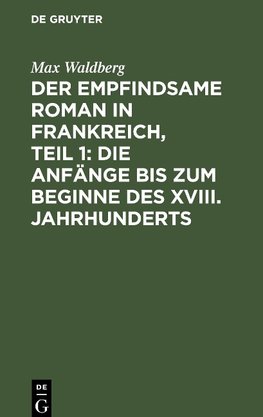 DE GRUYTER

Max Waldberg

DER EMPFINDSAME ROMAN IN FRANKREICH, TEIL 1: DIE ANFÄNGE BIS ZUM BEGINNE DES XVIII. JAHRHUNDERTS

DE
G